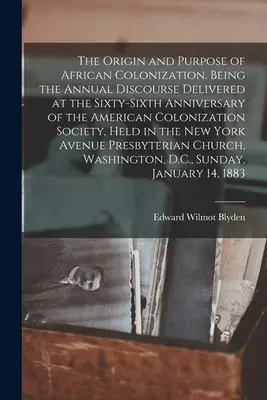 The Origin and Purpose of African Colonization. Being the Annual Discourse Delivered at the Sixty-Sixth Anniversary of the American Colonization Society, Held in the New York Avenue Presbyterian Church, Washington, D.C., Sunday, January 14, 1883

Edward Wilmot Blyden